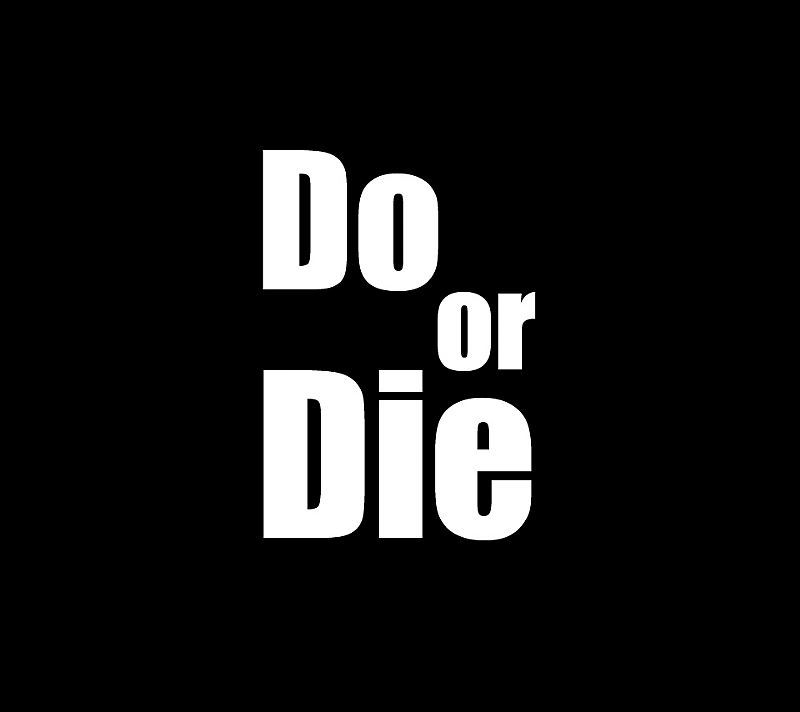 Do
or
Die